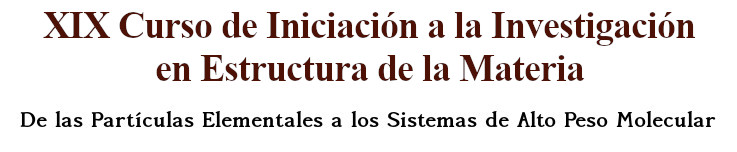 XIX Curso de Iniciación a la Investigación en Estructura de la Materia

De las Partículas Elementales a los Sistemas de Alto Peso Molecular